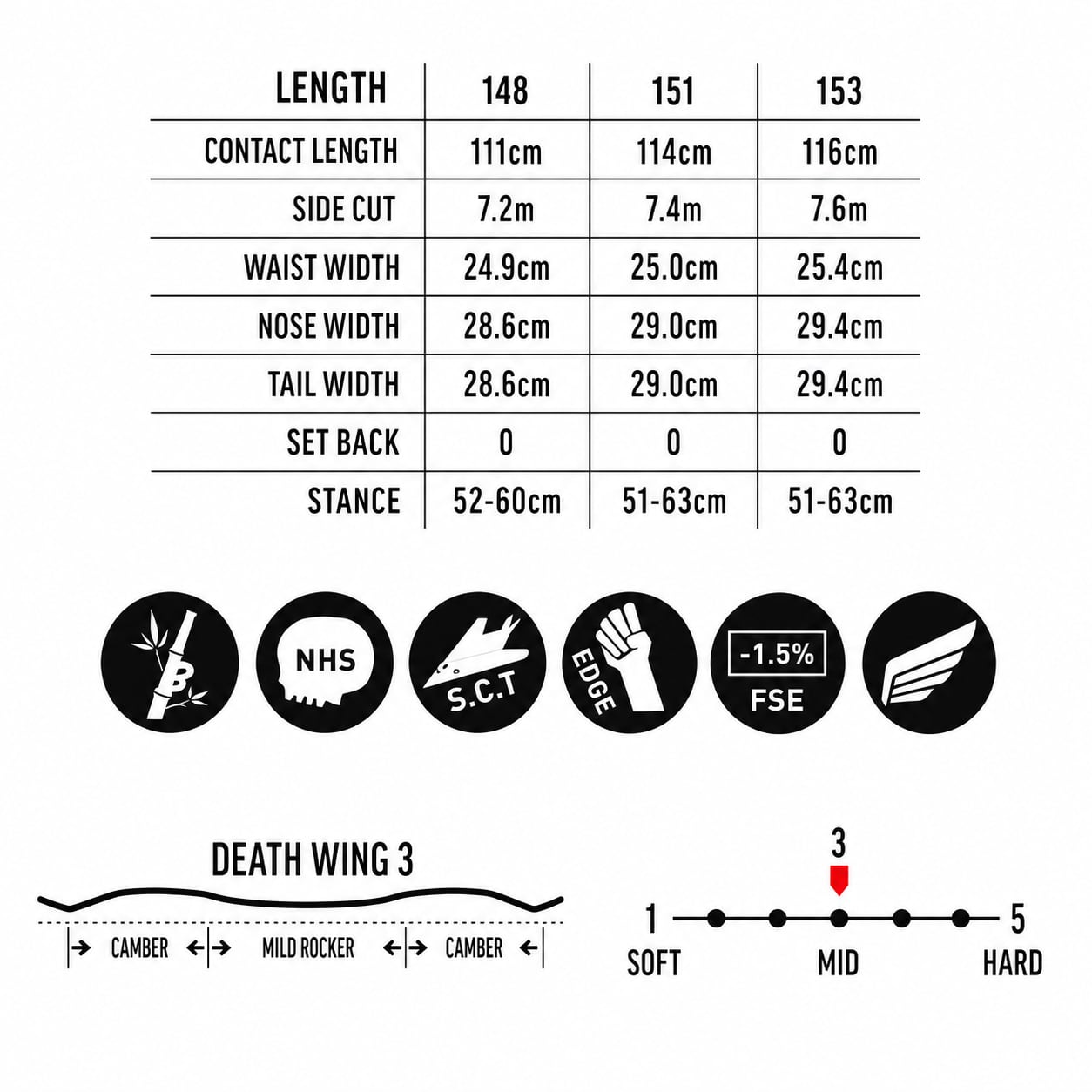 | LENGTH | 148 | 151 | 153 |
|---|---|---|---|
| CONTACT LENGTH | 111cm | 114cm | 116cm |
| SIDE CUT | 7.2m | 7.4m | 7.6m |
| WAIST WIDTH | 24.9cm | 25.0cm | 25.4cm |
| NOSE WIDTH | 28.6cm | 29.0cm | 29.4cm |
| TAIL WIDTH | 28.6cm | 29.0cm | 29.4cm |
| SET BACK | 0 | 0 | 0 |
| STANCE | 52-60cm | 51-63cm | 51-63cm |

B

NHS

S.C.T

EDGE

-1.5%
FSE

DEATH WING 3

CAMBER MILD ROCKER CAMBER

3

1 5
SOFT MID HARD